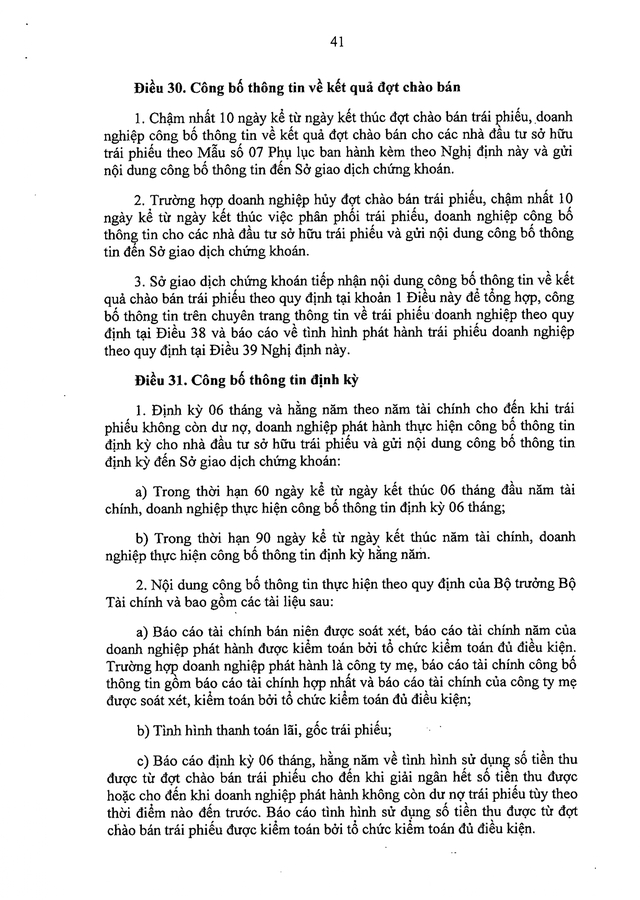 41

Điều 30. Công bố thông tin về kết quả đợt chào bán

1. Chậm nhất 10 ngày kể từ ngày kết thúc đợt chào bán trái phiếu, doanh nghiệp công bố thông tin về kết quả đợt chào bán cho các nhà đầu tư sở hữu trái phiếu theo Mẫu số 07 Phụ lục ban hành kèm theo Nghị định này và gửi nội dung công bố thông tin đến Sở giao dịch chứng khoán.

2. Trường hợp doanh nghiệp hủy đợt chào bán trái phiếu, chậm nhất 10 ngày kể từ ngày kết thúc việc phân phối trái phiếu, doanh nghiệp công bố thông tin cho các nhà đầu tư sở hữu trái phiếu và gửi nội dung công bố thông tin đến Sở giao dịch chứng khoán.

3. Sở giao dịch chứng khoán tiếp nhận nội dung công bố thông tin về kết quả chào bán trái phiếu theo quy định tại khoản 1 Điều này để tổng hợp, công bố thông tin trên chuyên trang thông tin về trái phiếu doanh nghiệp theo quy định tại Điều 38 và báo cáo về tình hình phát hành trái phiếu doanh nghiệp theo quy định tại Điều 39 Nghị định này.

Điều 31. Công bố thông tin định kỳ

1. Định kỳ 06 tháng và hằng năm theo năm tài chính cho đến khi trái phiếu không còn dư nợ, doanh nghiệp phát hành thực hiện công bố thông tin định kỳ cho nhà đầu tư sở hữu trái phiếu và gửi nội dung công bố thông tin định kỳ đến Sở giao dịch chứng khoán:

a) Trong thời hạn 60 ngày kể từ ngày kết thúc 06 tháng đầu năm tài chính, doanh nghiệp thực hiện công bố thông tin định kỳ 06 tháng;

b) Trong thời hạn 90 ngày kể từ ngày kết thúc năm tài chính, doanh nghiệp thực hiện công bố thông tin định kỳ hằng năm.

2. Nội dung công bố thông tin thực hiện theo quy định của Bộ trưởng Bộ Tài chính và bao gồm các tài liệu sau:

a) Báo cáo tài chính bán niên được soát xét, báo cáo tài chính năm của doanh nghiệp phát hành được kiểm toán bởi tổ chức kiểm toán đủ điều kiện. Trường hợp doanh nghiệp phát hành là công ty mẹ, báo cáo tài chính công bố thông tin gồm báo cáo tài chính hợp nhất và báo cáo tài chính của công ty mẹ được soát xét, kiểm toán bởi tổ chức kiểm toán đủ điều kiện;

b) Tình hình thanh toán lãi, gốc trái phiếu;

c) Báo cáo định kỳ 06 tháng, hằng năm về tình hình sử dụng số tiền thu được từ đợt chào bán trái phiếu cho đến khi giải ngân hết số tiền thu được hoặc cho đến khi doanh nghiệp phát hành không còn dư nợ trái phiếu tùy theo thời điểm nào đến trước. Báo cáo tình hình sử dụng số tiền thu được từ đợt chào bán trái phiếu được kiểm toán bởi tổ chức kiểm toán đủ điều kiện.